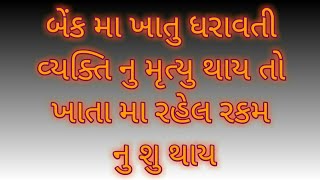 બેંક મા ખાતુ ધરાવતી વ્યક્તિ નુ મૃત્યુ થાય તો ખાતા મા રહેલ રકમ નુ શુ થાય